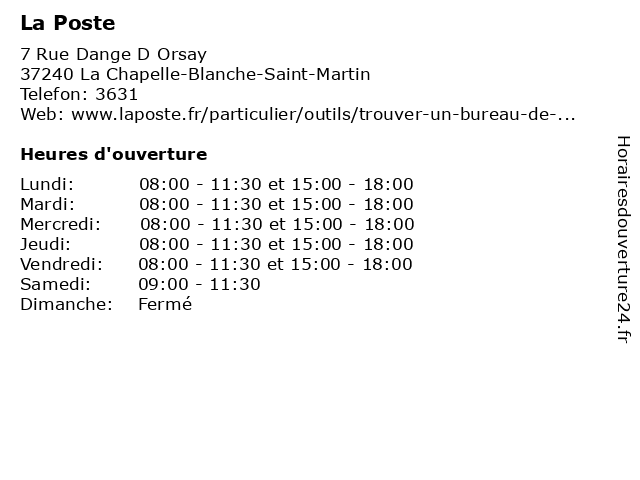 La Poste

7 Rue Dange D Orsay
37240 La Chapelle-Blanche-Saint-Martin
Telefon: 3631
Web: www.laposte.fr/particulier/outils/trouver-un-bureau-de-...

Heures d'ouverture

| | |
|---|---|
| Lundi: | 08:00 - 11:30 et 15:00 - 18:00 |
| Mardi: | 08:00 - 11:30 et 15:00 - 18:00 |
| Mercredi: | 08:00 - 11:30 et 15:00 - 18:00 |
| Jeudi: | 08:00 - 11:30 et 15:00 - 18:00 |
| Vendredi: | 08:00 - 11:30 et 15:00 - 18:00 |
| Samedi: | 09:00 - 11:30 |
| Dimanche: | Fermé |

Horairesdouverture24.fr